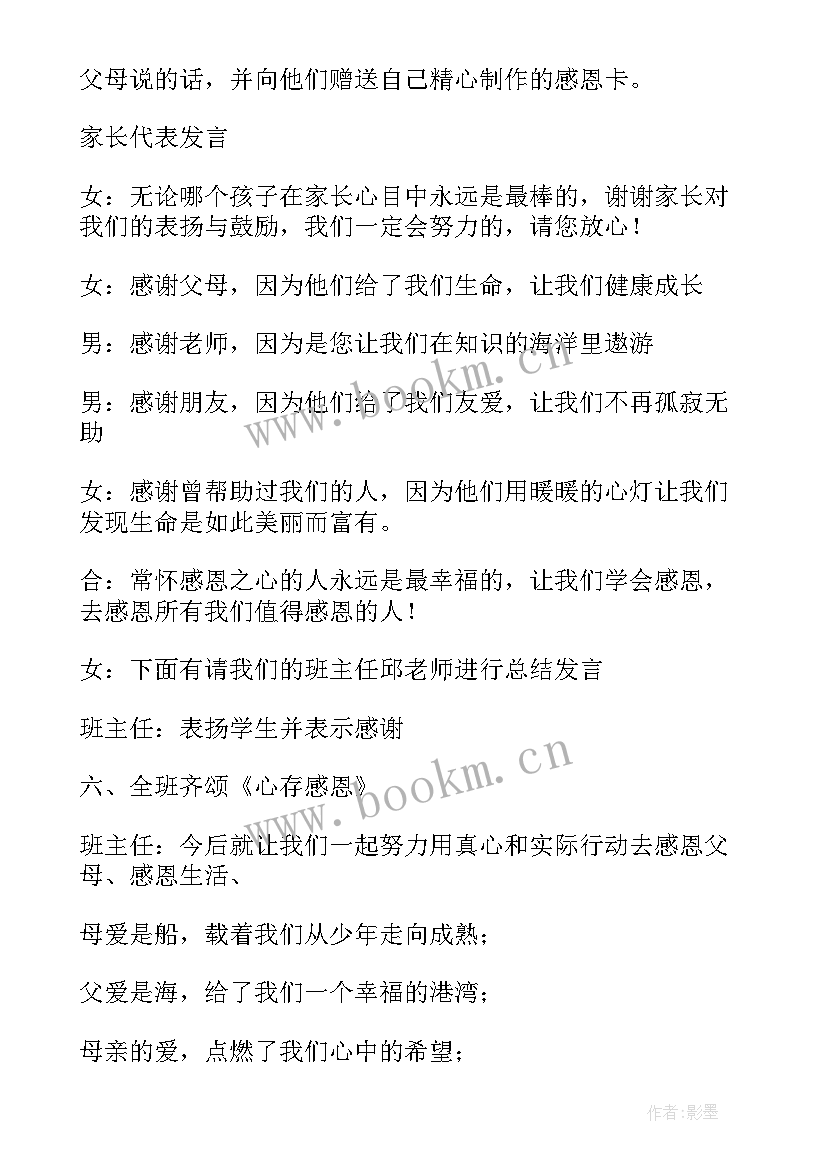 父母说的话，并向他们赠送自己精心制作的感恩卡。

家长代表发言

女：无论哪个孩子在家长心目中永远是最棒的，谢谢家长对我们的表扬与鼓励，我们一定会努力的，请您放心！

女：感谢父母，因为他们给了我们生命，让我们健康成长

男：感谢老师，因为是您让我们在知识的海洋里遨游

男：感谢朋友，因为他们给了我们友爱，让我们不再孤寂无助

女：感谢曾帮助过我们的人，因为他们用暖暖的心灯让我们发现生命是如此美丽而富有。

合：常怀感恩之心的人永远是最幸福的，让我们学会感恩，去感恩所有我们值得感恩的人！

女：下面有请我们的班主任邱老师进行总结发言

班主任：表扬学生并表示感谢

六、全班齐颂《心存感恩》

班主任：今后就让我们一起努力用真心和实际行动去感恩父母、感恩生活、

母爱是船，载着我们从少年走向成熟；

父爱是海，给了我们一个幸福的港湾；

母亲的爱，点燃了我们心中的希望；

www.bookm.cn

www.bookm.cn

作者:影墨